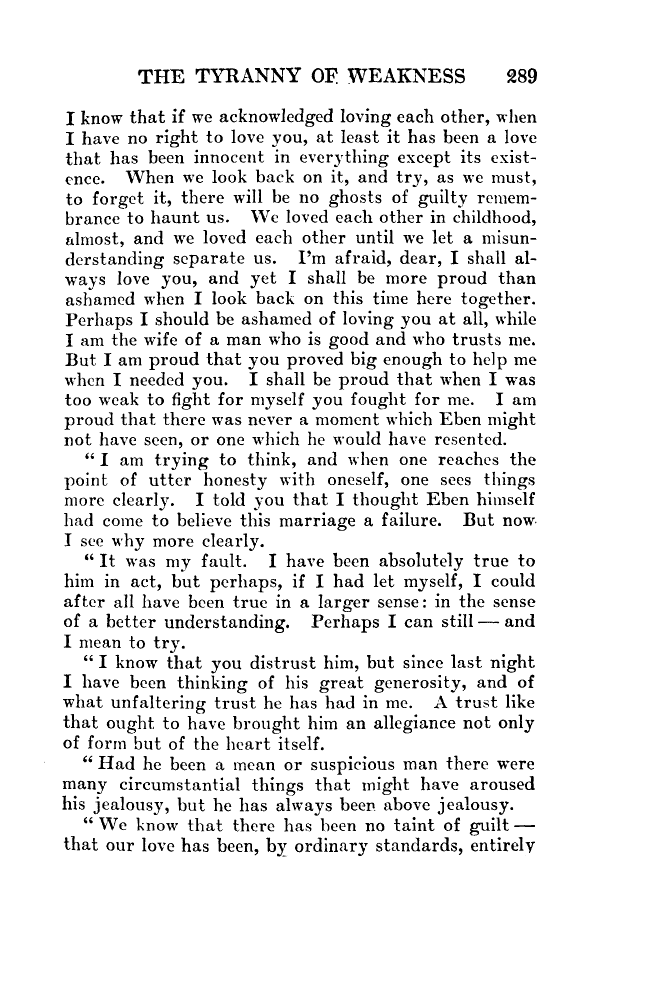 THE TYRANNY OF WEAKNESS 289

I know that if we acknowledged loving each other, when I have no right to love you, at least it has been a love that has been innocent in everything except its existence. When we look back on it, and try, as we must, to forget it, there will be no ghosts of guilty remembrance to haunt us. We loved each other in childhood, almost, and we loved each other until we let a misunderstanding separate us. I'm afraid, dear, I shall always love you, and yet I shall be more proud than ashamed when I look back on this time here together. Perhaps I should be ashamed of loving you at all, while I am the wife of a man who is good and who trusts me. But I am proud that you proved big enough to help me when I needed you. I shall be proud that when I was too weak to fight for myself you fought for me. I am proud that there was never a moment which Eben might not have seen, or one which he would have resented.

"I am trying to think, and when one reaches the point of utter honesty with oneself, one sees things more clearly. I told you that I thought Eben himself had come to believe this marriage a failure. But now I see why more clearly.

"It was my fault. I have been absolutely true to him in act, but perhaps, if I had let myself, I could after all have been true in a larger sense: in the sense of a better understanding. Perhaps I can still — and I mean to try.

"I know that you distrust him, but since last night I have been thinking of his great generosity, and of what unfaltering trust he has had in me. A trust like that ought to have brought him an allegiance not only of form but of the heart itself.

"Had he been a mean or suspicious man there were many circumstantial things that might have aroused his jealousy, but he has always been above jealousy.

"We know that there has been no taint of guilt — that our love has been, by ordinary standards, entirely